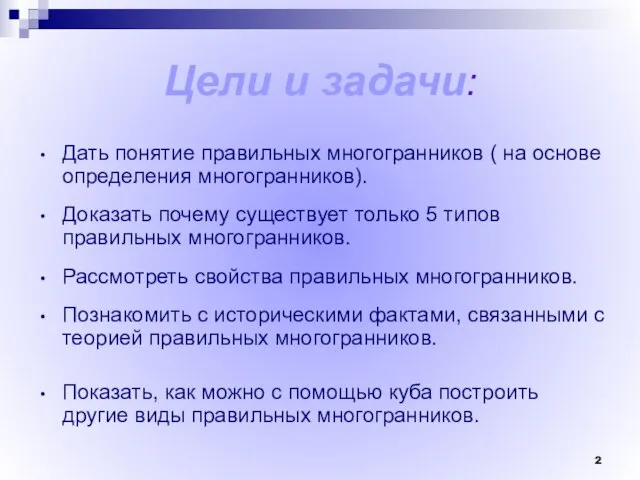 Цели и задачи:

• Дать понятие правильных многогранников ( на основе определения многогранников).

• Доказать почему существует только 5 типов правильных многогранников.

• Рассмотреть свойства правильных многогранников.

• Познакомить с историческими фактами, связанными с теорией правильных многогранников.

• Показать, как можно с помощью куба построить другие виды правильных многогранников.

2